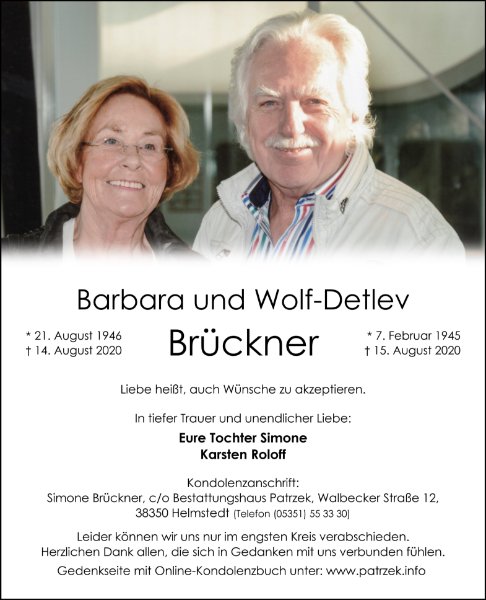 Barbara und Wolf-Detlev

* 21. August 1946
† 14. August 2020

Brückner

* 7. Februar 1945
† 15. August 2020

Liebe heißt, auch Wünsche zu akzeptieren.

In tiefer Trauer und unendlicher Liebe:

Eure Tochter Simone
Karsten Roloff

Kondolenzanschrift:
Simone Brückner, c/o Bestattungshaus Patrzek, Walbecker Straße 12,
38350 Helmstedt (Telefon (05351) 55 33 30)

Leider können wir uns nur im engsten Kreis verabschieden.
Herzlichen Dank allen, die sich in Gedanken mit uns verbunden fühlen.
Gedenkseite mit Online-Kondolenzbuch unter: www.patrzek.info